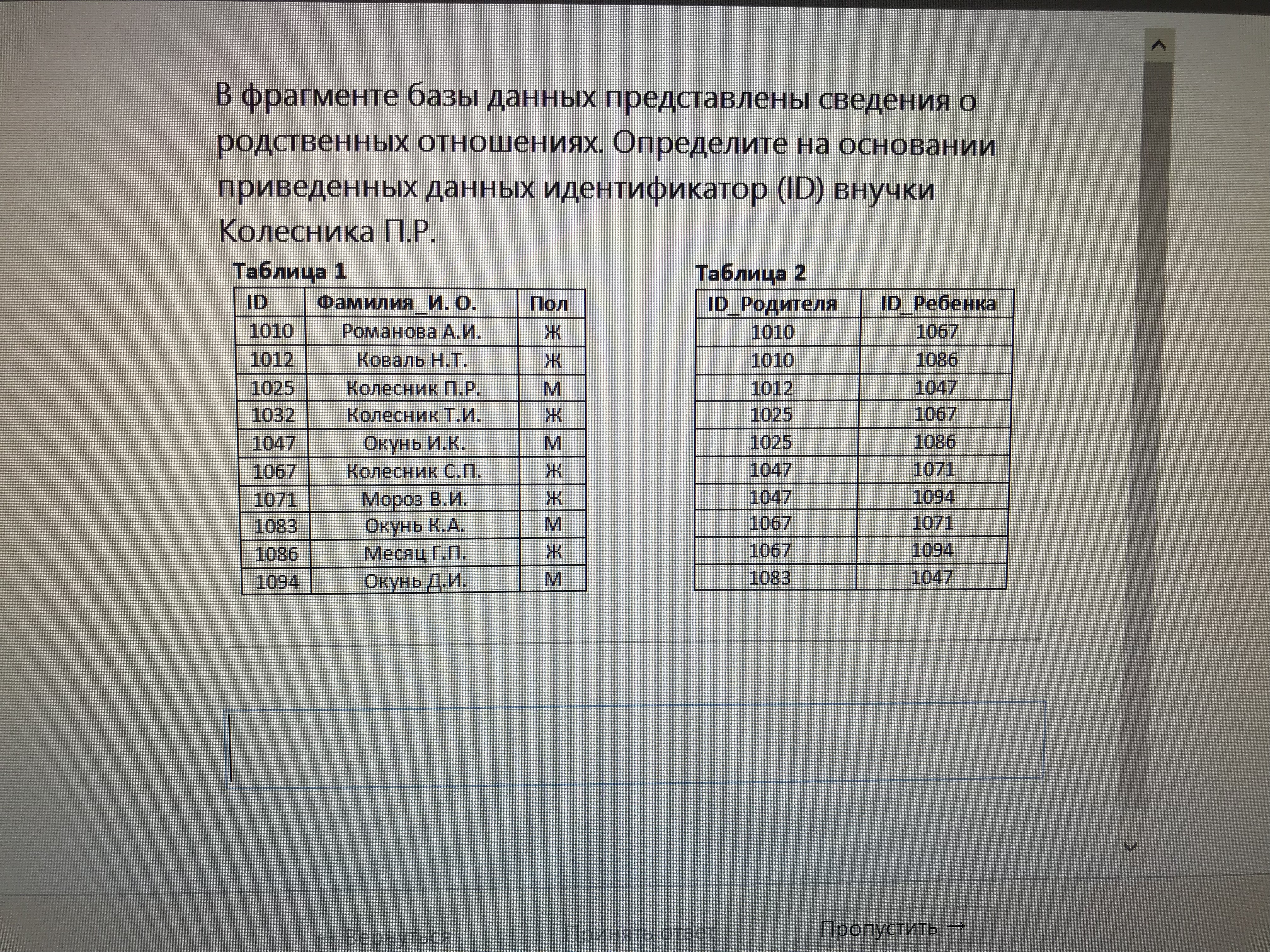 В фрагменте базы данных представлены сведения о родственных отношениях. Определите на основании приведенных данных идентификатор (ID) внучки Колесника П.Р.

Таблица 1

| ID | Фамилия_И. О. | Пол |
|---|---|---|
| 1010 | Романова А.И. | Ж |
| 1012 | Коваль Н.Т. | Ж |
| 1025 | Колесник П.Р. | М |
| 1032 | Колесник Т.И. | Ж |
| 1047 | Окунь И.К. | М |
| 1067 | Колесник С.П. | Ж |
| 1071 | Мороз В.И. | Ж |
| 1083 | Окунь К.А. | М |
| 1086 | Месяц Г.П. | Ж |
| 1094 | Окунь Д.И. | М |

Таблица 2

| ID_Родителя | ID_Ребенка |
|---|---|
| 1010 | 1067 |
| 1010 | 1086 |
| 1012 | 1047 |
| 1025 | 1067 |
| 1025 | 1086 |
| 1047 | 1071 |
| 1047 | 1094 |
| 1067 | 1071 |
| 1067 | 1094 |
| 1083 | 1047 |

← Вернуться

Принять ответ

Пропустить →